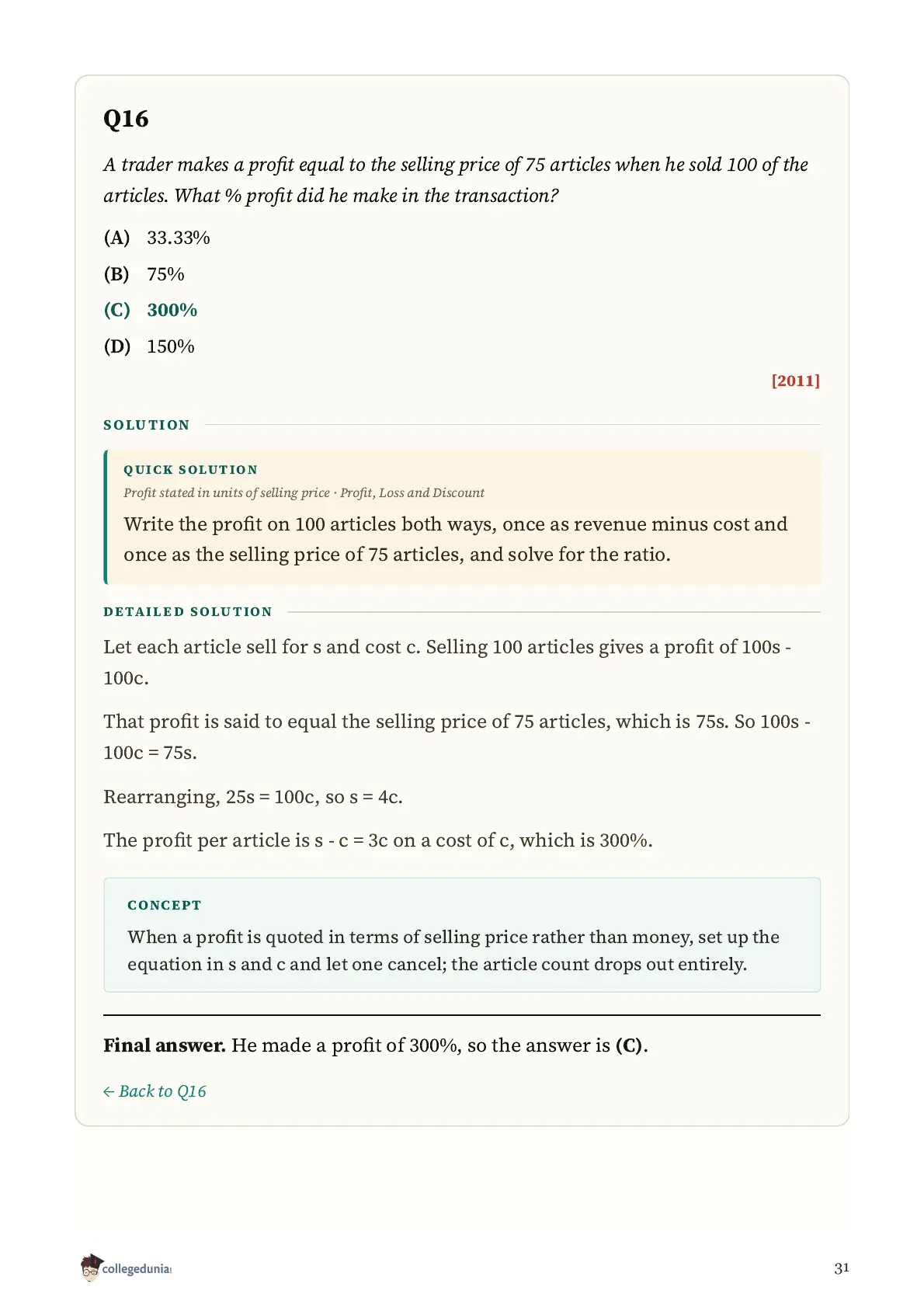 Q16

A trader makes a profit equal to the selling price of 75 articles when he sold 100 of the articles. What % profit did he make in the transaction?

(A) 33.33%

(B) 75%

(C) 300%

(D) 150%

[2011]

SOLUTION

QUICK SOLUTION

Profit stated in units of selling price · Profit, Loss and Discount

Write the profit on 100 articles both ways, once as revenue minus cost and once as the selling price of 75 articles, and solve for the ratio.

DETAILED SOLUTION

Let each article sell for s and cost c. Selling 100 articles gives a profit of 100s - 100c.

That profit is said to equal the selling price of 75 articles, which is 75s. So 100s - 100c = 75s.

Rearranging, 25s = 100c, so s = 4c.

The profit per article is s - c = 3c on a cost of c, which is 300%.

CONCEPT

When a profit is quoted in terms of selling price rather than money, set up the equation in s and c and let one cancel; the article count drops out entirely.

Final answer. He made a profit of 300%, so the answer is (C).

← Back to Q16

collegedunia

31